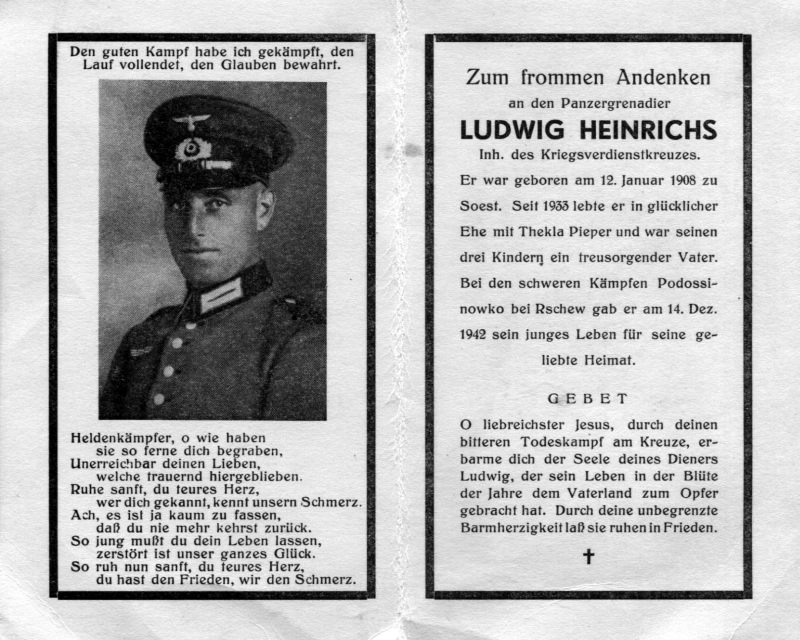 Den guten Kampf habe ich gekämpft, den Lauf vollendet, den Glauben bewahrt.

Heldenkämpfer, o wie haben
sie so ferne dich begraben,
Unerreichbar deinen Lieben,
welche trauernd hiergeblieben.
Ruhe sanft, du teures Herz,
wer dich gekannt, kennt unsern Schmerz.
Ach, es ist ja kaum zu fassen,
daß du nie mehr kehrst zurück.
So jung mußt du dein Leben lassen,
zerstört ist unser ganzes Glück.
So ruh nun sanft, du teures Herz,
du hast den Frieden, wir den Schmerz.

Zum frommen Andenken
an den Panzergrenadier
LUDWIG HEINRICHS
Inh. des Kriegsverdienstkreuzes.

Er war geboren am 12. Januar 1908 zu Soest. Seit 1933 lebte er in glücklicher Ehe mit Thekla Pieper und war seinen drei Kindern ein treusorgender Vater. Bei den schweren Kämpfen Podossinowko bei Rschew gab er am 14. Dez. 1942 sein junges Leben für seine geliebte Heimat.

GEBET

O liebreichster Jesus, durch deinen bitteren Todeskampf am Kreuze, erbarme dich der Seele deines Dieners Ludwig, der sein Leben in der Blüte der Jahre dem Vaterland zum Opfer gebracht hat. Durch deine unbegrenzte Barmherzigkeit laß sie ruhen in Frieden.

✝